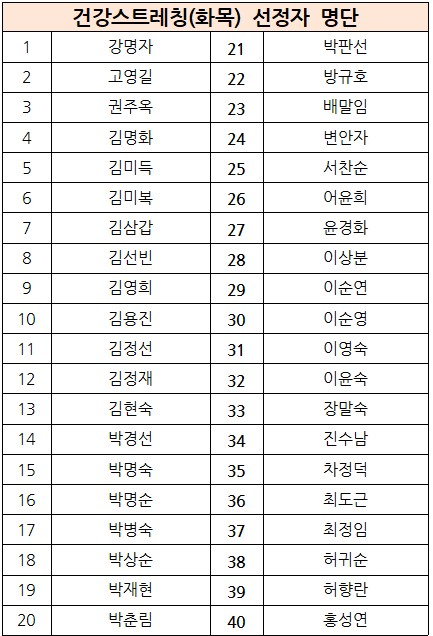 건강스트레칭(화목) 선정자 명단

| 1 | 강명자 | 21 | 박판선 |
|---|---|---|---|
| 2 | 고영길 | 22 | 방규호 |
| 3 | 권주옥 | 23 | 배말임 |
| 4 | 김명화 | 24 | 변안자 |
| 5 | 김미득 | 25 | 서찬순 |
| 6 | 김미복 | 26 | 어윤희 |
| 7 | 김삼갑 | 27 | 윤경화 |
| 8 | 김선빈 | 28 | 이상분 |
| 9 | 김영희 | 29 | 이순연 |
| 10 | 김용진 | 30 | 이순영 |
| 11 | 김정선 | 31 | 이영숙 |
| 12 | 김정재 | 32 | 이윤숙 |
| 13 | 김현숙 | 33 | 장말숙 |
| 14 | 박경선 | 34 | 진수남 |
| 15 | 박명숙 | 35 | 차정덕 |
| 16 | 박명순 | 36 | 최도근 |
| 17 | 박병숙 | 37 | 최정임 |
| 18 | 박상순 | 38 | 허귀순 |
| 19 | 박재현 | 39 | 허향란 |
| 20 | 박춘림 | 40 | 홍성연 |